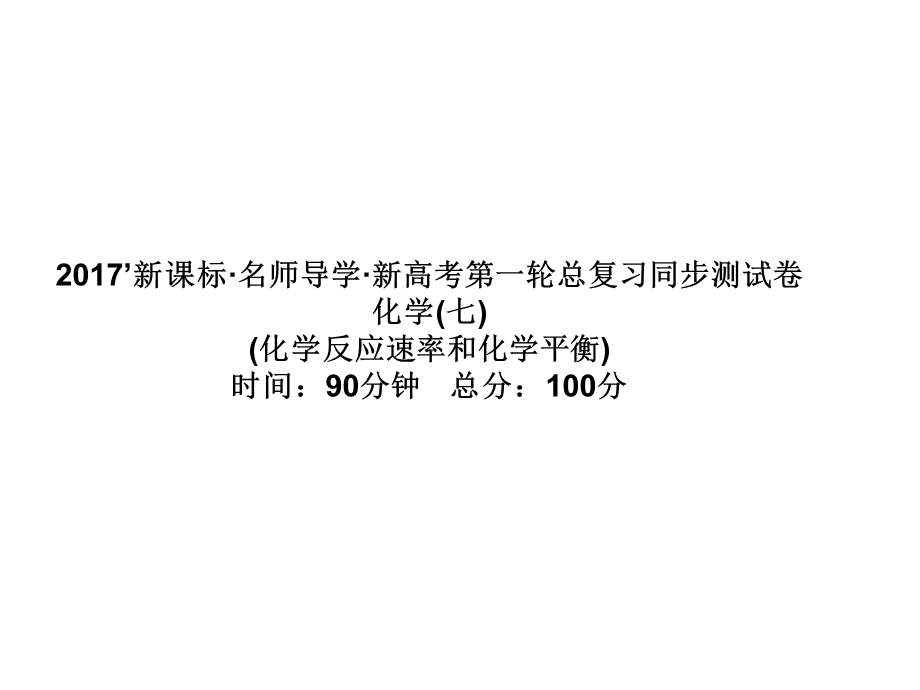 2017’新课标·名师导学·新高考第一轮总复习同步测试卷
化学(七)
(化学反应速率和化学平衡)
时间：90分钟　总分：100分